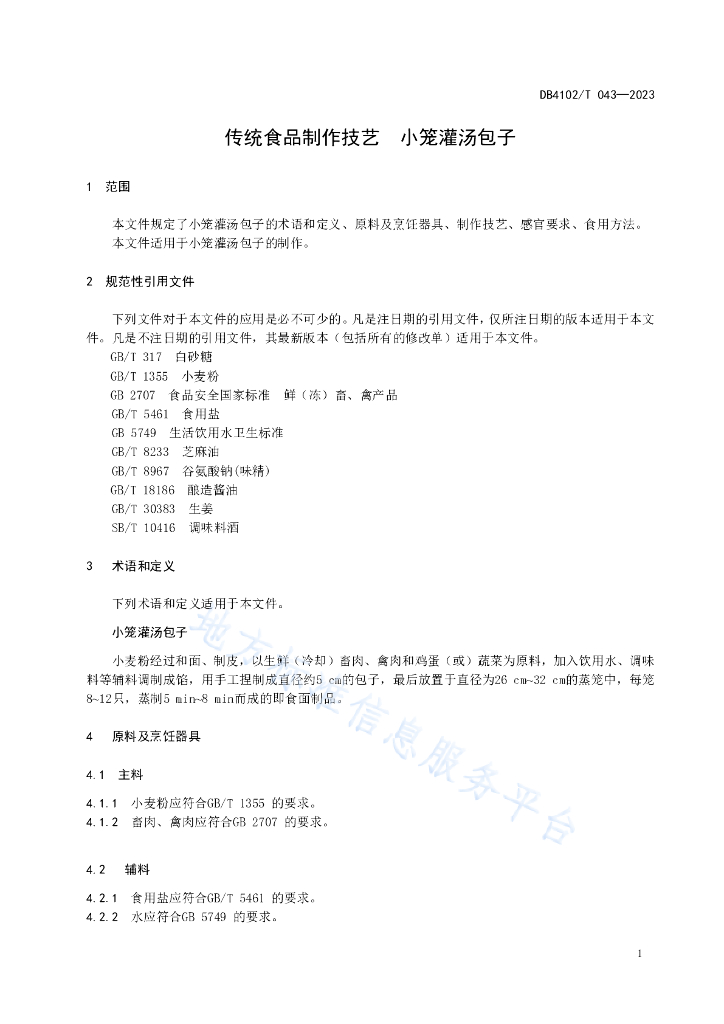 DB4102/T 043—2023

传统食品制作技艺　小笼灌汤包子

1　范围

本文件规定了小笼灌汤包子的术语和定义、原料及烹饪器具、制作技艺、感官要求、食用方法。
本文件适用于小笼灌汤包子的制作。

2　规范性引用文件

下列文件对于本文件的应用是必不可少的。凡是注日期的引用文件，仅所注日期的版本适用于本文件。凡是不注日期的引用文件，其最新版本（包括所有的修改单）适用于本文件。
GB/T 317　白砂糖
GB/T 1355　小麦粉
GB 2707　食品安全国家标准　鲜（冻）畜、禽产品
GB/T 5461　食用盐
GB 5749　生活饮用水卫生标准
GB/T 8233　芝麻油
GB/T 8967　谷氨酸钠(味精)
GB/T 18186　酿造酱油
GB/T 30383　生姜
SB/T 10416　调味料酒

3　术语和定义

下列术语和定义适用于本文件。

小笼灌汤包子

小麦粉经过和面、制皮，以生鲜（冷却）畜肉、禽肉和鸡蛋（或）蔬菜为原料，加入饮用水、调味料等辅料调制成馅，用手工捏制成直径约5 cm的包子，最后放置于直径为26 cm~32 cm的蒸笼中，每笼8~12只，蒸制5 min~8 min而成的即食面制品。

4　原料及烹饪器具

4.1　主料

4.1.1　小麦粉应符合GB/T 1355 的要求。
4.1.2　畜肉、禽肉应符合GB 2707 的要求。

4.2　辅料

4.2.1　食用盐应符合GB/T 5461 的要求。
4.2.2　水应符合GB 5749 的要求。

地方标准信息服务平台

1